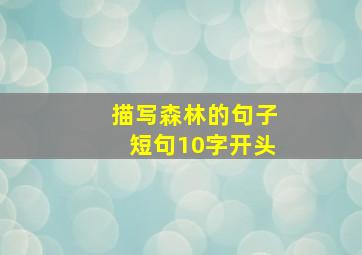 描写森林的句子
短句10字开头